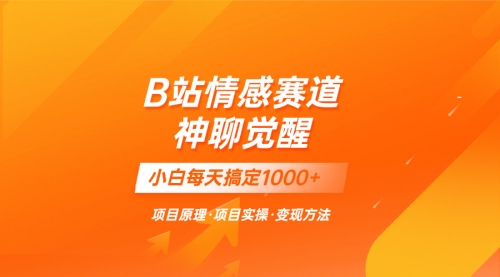 B站情感赛道
神聊觉醒

小白每天搞定1000+

项目原理·项目实操·变现方法